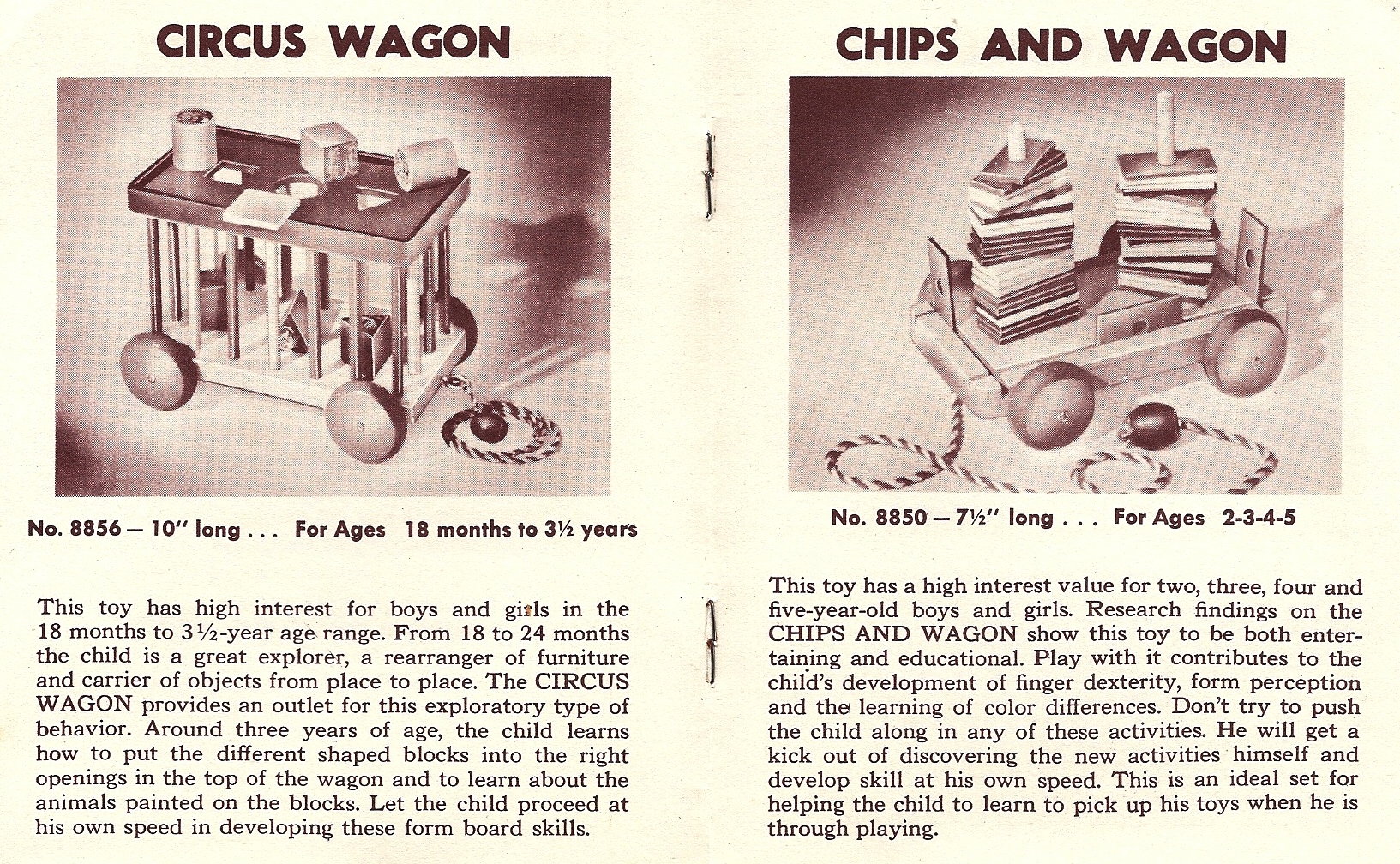 CIRCUS WAGON

No. 8856 — 10" long . . . For Ages 18 months to 3½ years

This toy has high interest for boys and girls in the 18 months to 3½-year age range. From 18 to 24 months the child is a great explorer, a rearranger of furniture and carrier of objects from place to place. The CIRCUS WAGON provides an outlet for this exploratory type of behavior. Around three years of age, the child learns how to put the different shaped blocks into the right openings in the top of the wagon and to learn about the animals painted on the blocks. Let the child proceed at his own speed in developing these form board skills.

CHIPS AND WAGON

No. 8850 — 7½" long . . . For Ages 2-3-4-5

This toy has a high interest value for two, three, four and five-year-old boys and girls. Research findings on the CHIPS AND WAGON show this toy to be both entertaining and educational. Play with it contributes to the child's development of finger dexterity, form perception and the learning of color differences. Don't try to push the child along in any of these activities. He will get a kick out of discovering the new activities himself and develop skill at his own speed. This is an ideal set for helping the child to learn to pick up his toys when he is through playing.